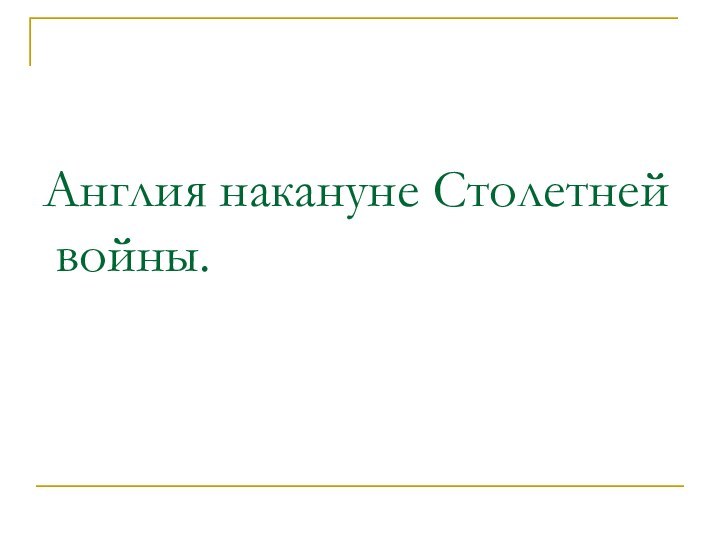 Англия накануне Столетней войны.